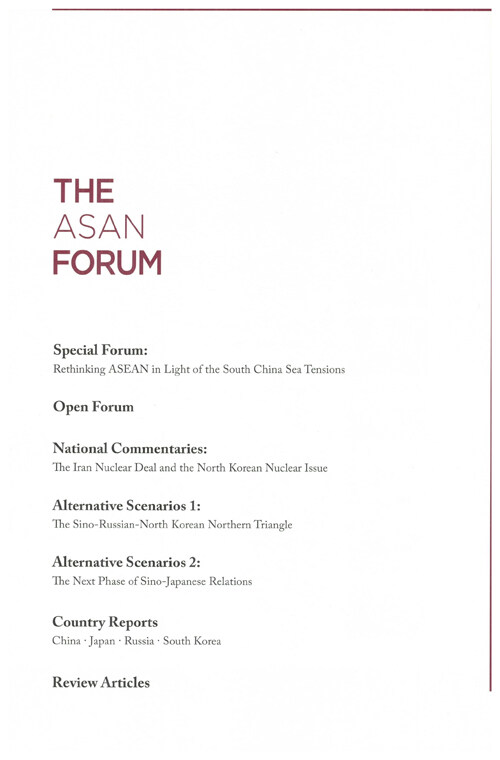 THE
ASAN
FORUM

Special Forum:
Rethinking ASEAN in Light of the South China Sea Tensions

Open Forum

National Commentaries:
The Iran Nuclear Deal and the North Korean Nuclear Issue

Alternative Scenarios 1:
The Sino-Russian-North Korean Northern Triangle

Alternative Scenarios 2:
The Next Phase of Sino-Japanese Relations

Country Reports
China · Japan · Russia · South Korea

Review Articles